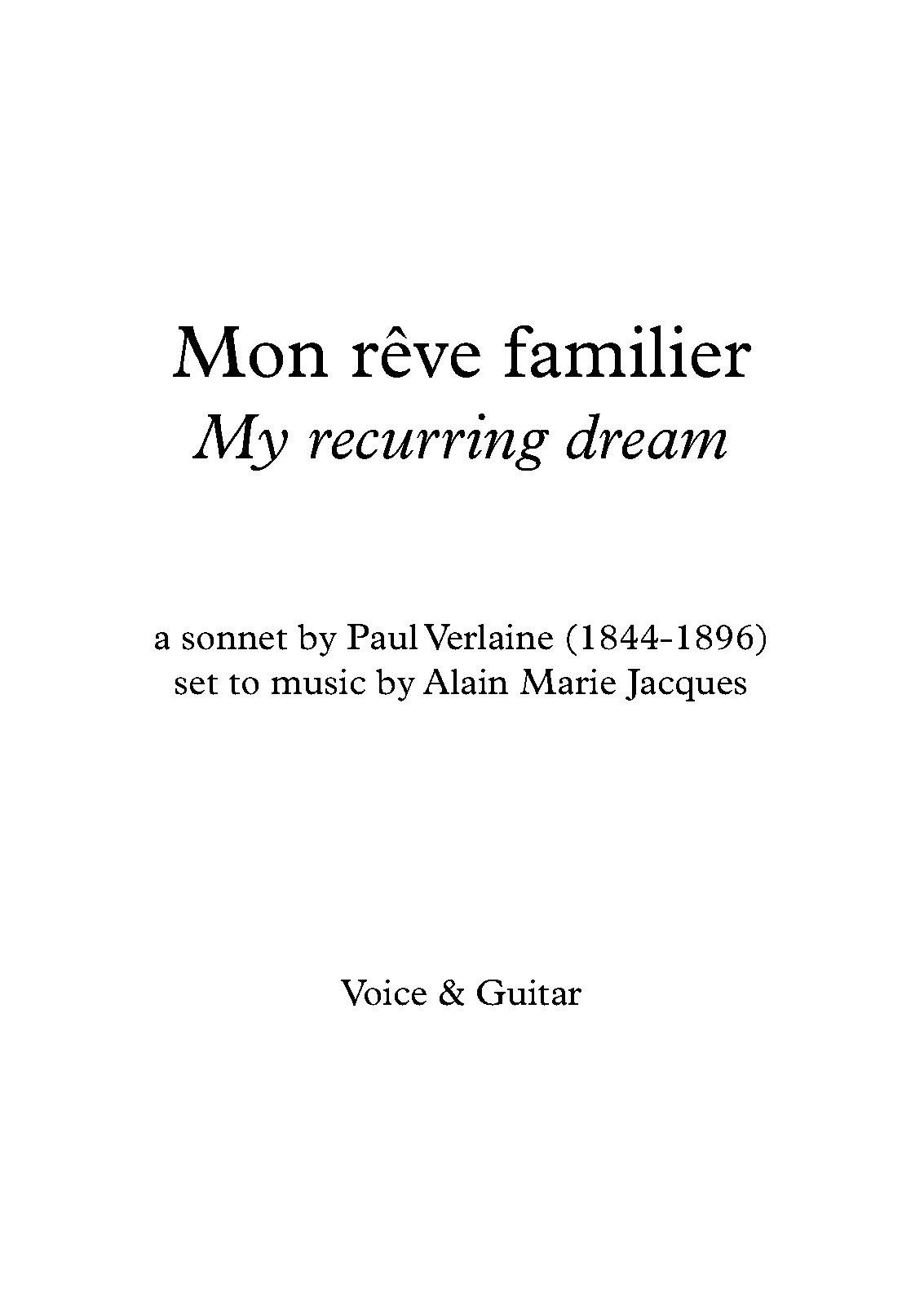 Mon rêve familier
My recurring dream

a sonnet by Paul Verlaine (1844-1896)
set to music by Alain Marie Jacques

Voice & Guitar